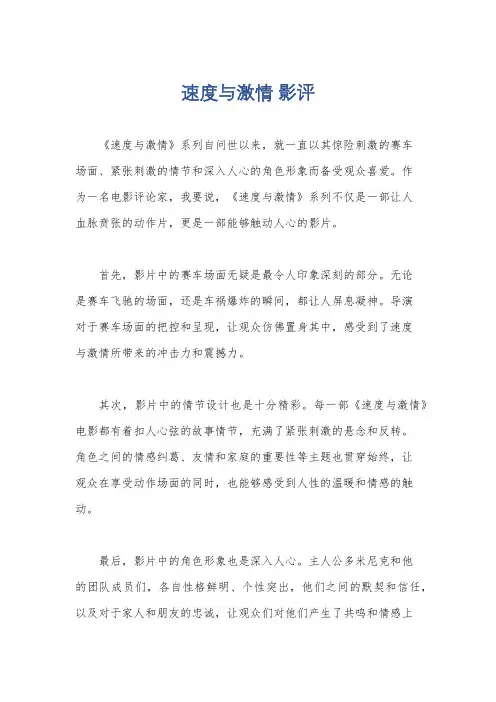 速度与激情 影评

《速度与激情》系列自问世以来，就一直以其惊险刺激的赛车场面、紧张刺激的情节和深入人心的角色形象而备受观众喜爱。作为一名电影评论家，我要说，《速度与激情》系列不仅是一部让人血脉贲张的动作片，更是一部能够触动人心的影片。

首先，影片中的赛车场面无疑是最令人印象深刻的部分。无论是赛车飞驰的场面，还是车祸爆炸的瞬间，都让人屏息凝神。导演对于赛车场面的把控和呈现，让观众仿佛置身其中，感受到了速度与激情所带来的冲击力和震撼力。

其次，影片中的情节设计也是十分精彩。每一部《速度与激情》电影都有着扣人心弦的故事情节，充满了紧张刺激的悬念和反转。角色之间的情感纠葛、友情和家庭的重要性等主题也贯穿始终，让观众在享受动作场面的同时，也能够感受到人性的温暖和情感的触动。

最后，影片中的角色形象也是深入人心。主人公多米尼克和他的团队成员们，各自性格鲜明、个性突出，他们之间的默契和信任，以及对于家人和朋友的忠诚，让观众们对他们产生了共鸣和情感上